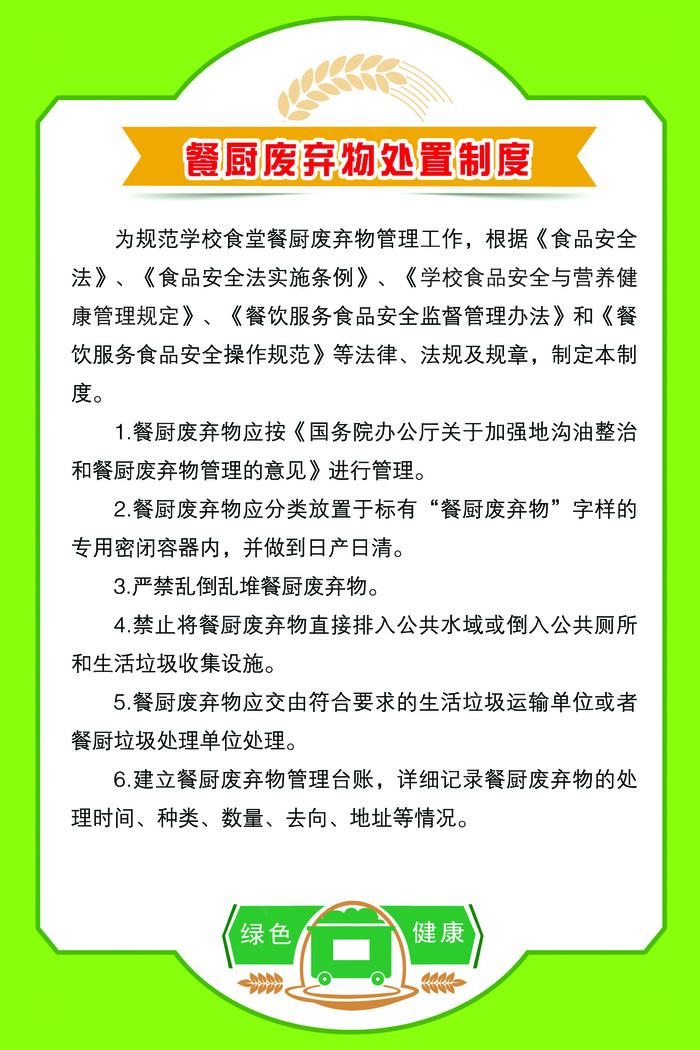 餐厨废弃物处置制度

为规范学校食堂餐厨废弃物管理工作，根据《食品安全法》、《食品安全法实施条例》、《学校食品安全与营养健康管理规定》、《餐饮服务食品安全监督管理办法》和《餐饮服务食品安全操作规范》等法律、法规及规章，制定本制度。

1.餐厨废弃物应按《国务院办公厅关于加强地沟油整治和餐厨废弃物管理的意见》进行管理。

2.餐厨废弃物应分类放置于标有“餐厨废弃物”字样的专用密闭容器内，并做到日产日清。

3.严禁乱倒乱堆餐厨废弃物。

4.禁止将餐厨废弃物直接排入公共水域或倒入公共厕所和生活垃圾收集设施。

5.餐厨废弃物应交由符合要求的生活垃圾运输单位或者餐厨垃圾处理单位处理。

6.建立餐厨废弃物管理台账，详细记录餐厨废弃物的处理时间、种类、数量、去向、地址等情况。

绿色 健康